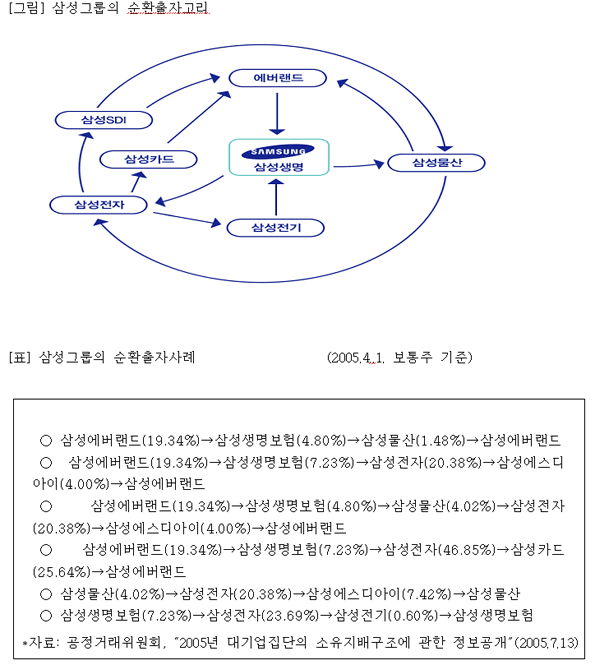 [그림] 삼성그룹의 순환출자고리

에버랜드

삼성SDI

삼성카드

SAMSUNG
삼성생명

삼성물산

삼성전자

삼성전기

[표] 삼성그룹의 순환출자사례 (2005.4.1. 보통주 기준)

○ 삼성에버랜드(19.34%)→삼성생명보험(4.80%)→삼성물산(1.48%)→삼성에버랜드

○ 삼성에버랜드(19.34%)→삼성생명보험(7.23%)→삼성전자(20.38%)→삼성에스디아이(4.00%)→삼성에버랜드

○ 삼성에버랜드(19.34%)→삼성생명보험(4.80%)→삼성물산(4.02%)→삼성전자(20.38%)→삼성에스디아이(4.00%)→삼성에버랜드

○ 삼성에버랜드(19.34%)→삼성생명보험(7.23%)→삼성전자(46.85%)→삼성카드(25.64%)→삼성에버랜드

○ 삼성물산(4.02%)→삼성전자(20.38%)→삼성에스디아이(7.42%)→삼성물산

○ 삼성생명보험(7.23%)→삼성전자(23.69%)→삼성전기(0.60%)→삼성생명보험

*자료: 공정거래위원회, "2005년 대기업집단의 소유지배구조에 관한 정보공개"(2005.7.13)